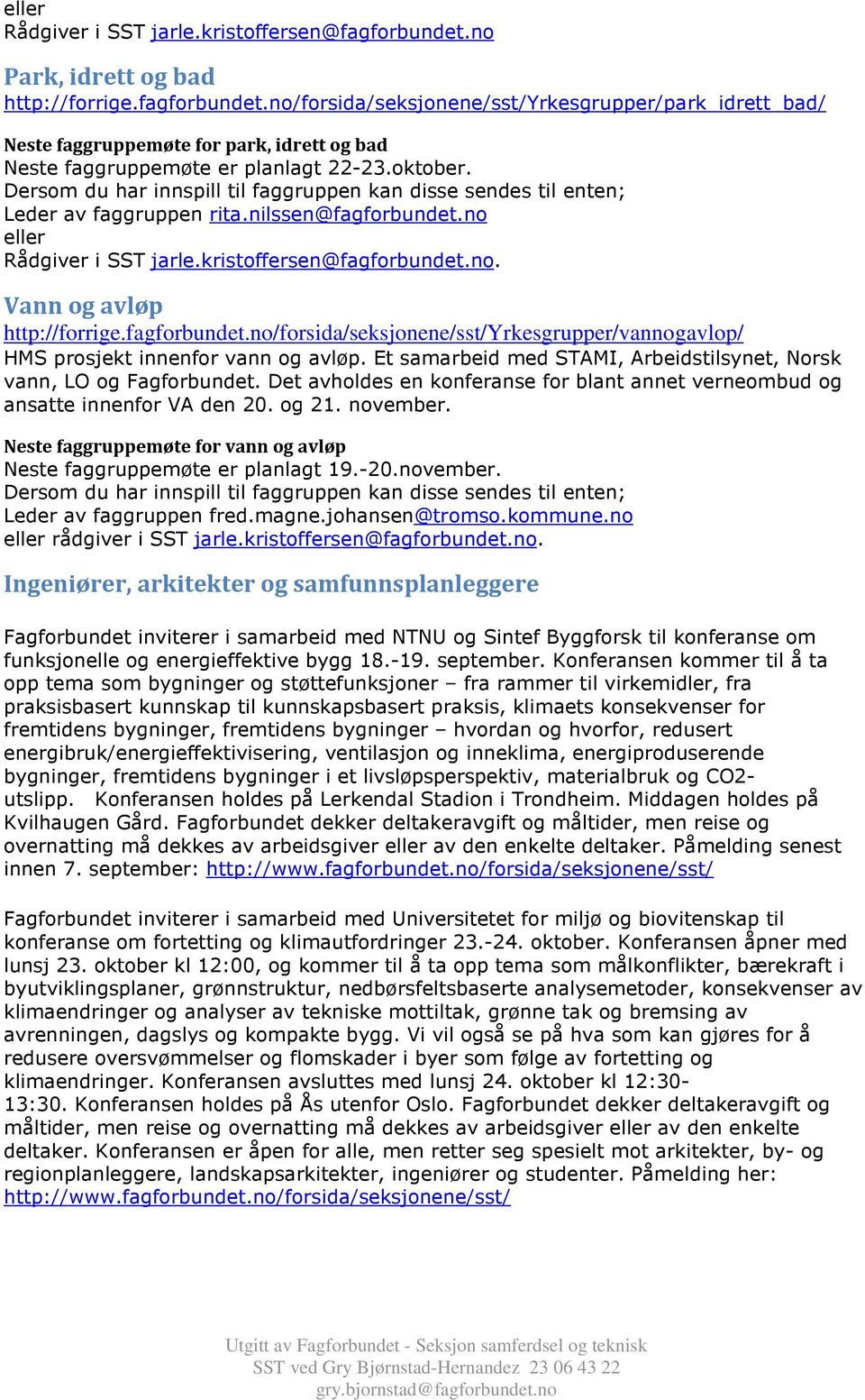 eller
Rådgiver i SST jarle.kristoffersen@fagforbundet.no

Park, idrett og bad
http://forrige.fagforbundet.no/forsida/seksjonene/sst/Yrkesgrupper/park_idrett_bad/

Neste faggruppemøte for park, idrett og bad
Neste faggruppemøte er planlagt 22-23.oktober.
Dersom du har innspill til faggruppen kan disse sendes til enten;
Leder av faggruppen rita.nilssen@fagforbundet.no
eller
Rådgiver i SST jarle.kristoffersen@fagforbundet.no.

Vann og avløp
http://forrige.fagforbundet.no/forsida/seksjonene/sst/Yrkesgrupper/vannogavlop/
HMS prosjekt innenfor vann og avløp. Et samarbeid med STAMI, Arbeidstilsynet, Norsk vann, LO og Fagforbundet. Det avholdes en konferanse for blant annet verneombud og ansatte innenfor VA den 20. og 21. november.

Neste faggruppemøte for vann og avløp
Neste faggruppemøte er planlagt 19.-20.november.
Dersom du har innspill til faggruppen kan disse sendes til enten;
Leder av faggruppen fred.magne.johansen@tromso.kommune.no
eller rådgiver i SST jarle.kristoffersen@fagforbundet.no.

Ingeniører, arkitekter og samfunnsplanleggere

Fagforbundet inviterer i samarbeid med NTNU og Sintef Byggforsk til konferanse om funksjonelle og energieffektive bygg 18.-19. september. Konferansen kommer til å ta opp tema som bygninger og støttefunksjoner – fra rammer til virkemidler, fra praksisbasert kunnskap til kunnskapsbasert praksis, klimaets konsekvenser for fremtidens bygninger, fremtidens bygninger – hvordan og hvorfor, redusert energibruk/energieffektivisering, ventilasjon og inneklima, energiproduserende bygninger, fremtidens bygninger i et livsløpsperspektiv, materialbruk og CO2-utslipp. Konferansen holdes på Lerkendal Stadion i Trondheim. Middagen holdes på Kvilhaugen Gård. Fagforbundet dekker deltakeravgift og måltider, men reise og overnatting må dekkes av arbeidsgiver eller av den enkelte deltaker. Påmelding senest innen 7. september: http://www.fagforbundet.no/forsida/seksjonene/sst/

Fagforbundet inviterer i samarbeid med Universitetet for miljø og biovitenskap til konferanse om fortetting og klimautfordringer 23.-24. oktober. Konferansen åpner med lunsj 23. oktober kl 12:00, og kommer til å ta opp tema som målkonflikter, bærekraft i byutviklingsplaner, grønnstruktur, nedbørsfeltsbaserte analysemetoder, konsekvenser av klimaendringer og analyser av tekniske mottiltak, grønne tak og bremsing av avrenningen, dagslys og kompakte bygg. Vi vil også se på hva som kan gjøres for å redusere oversvømmelser og flomskader i byer som følge av fortetting og klimaendringer. Konferansen avsluttes med lunsj 24. oktober kl 12:30-13:30. Konferansen holdes på Ås utenfor Oslo. Fagforbundet dekker deltakeravgift og måltider, men reise og overnatting må dekkes av arbeidsgiver eller av den enkelte deltaker. Konferansen er åpen for alle, men retter seg spesielt mot arkitekter, by- og regionplanleggere, landskapsarkitekter, ingeniører og studenter. Påmelding her: http://www.fagforbundet.no/forsida/seksjonene/sst/

Utgitt av Fagforbundet - Seksjon samferdsel og teknisk
SST ved Gry Bjørnstad-Hernandez 23 06 43 22
gry.bjornstad@fagforbundet.no